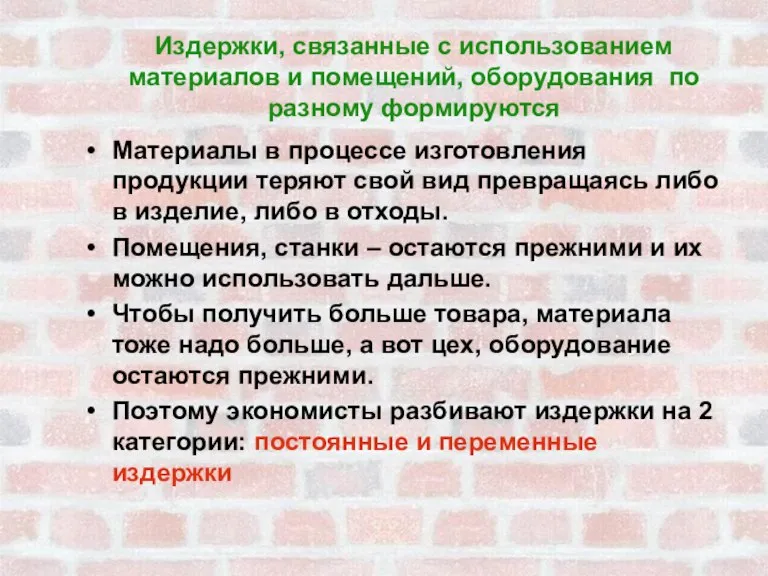 Издержки, связанные с использованием материалов и помещений, оборудования по разному формируются

• Материалы в процессе изготовления продукции теряют свой вид превращаясь либо в изделие, либо в отходы.
• Помещения, станки – остаются прежними и их можно использовать дальше.
• Чтобы получить больше товара, материала тоже надо больше, а вот цех, оборудование остаются прежними.
• Поэтому экономисты разбивают издержки на 2 категории: постоянные и переменные издержки